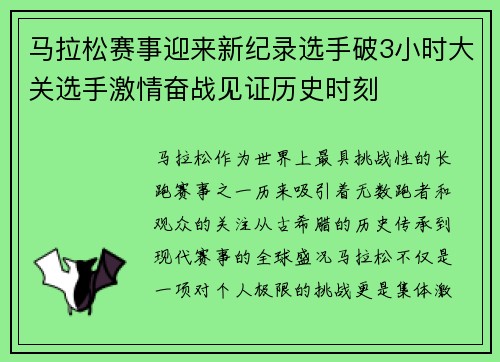 马拉松赛事迎来新纪录选手破3小时大关选手激情奋战见证历史时刻

马拉松作为世界上最具挑战性的长跑赛事之一历来吸引着无数跑者和观众的关注从古希腊的历史传承到现代赛事的全球盛况马拉松不仅是一项对个人极限的挑战更是集体激